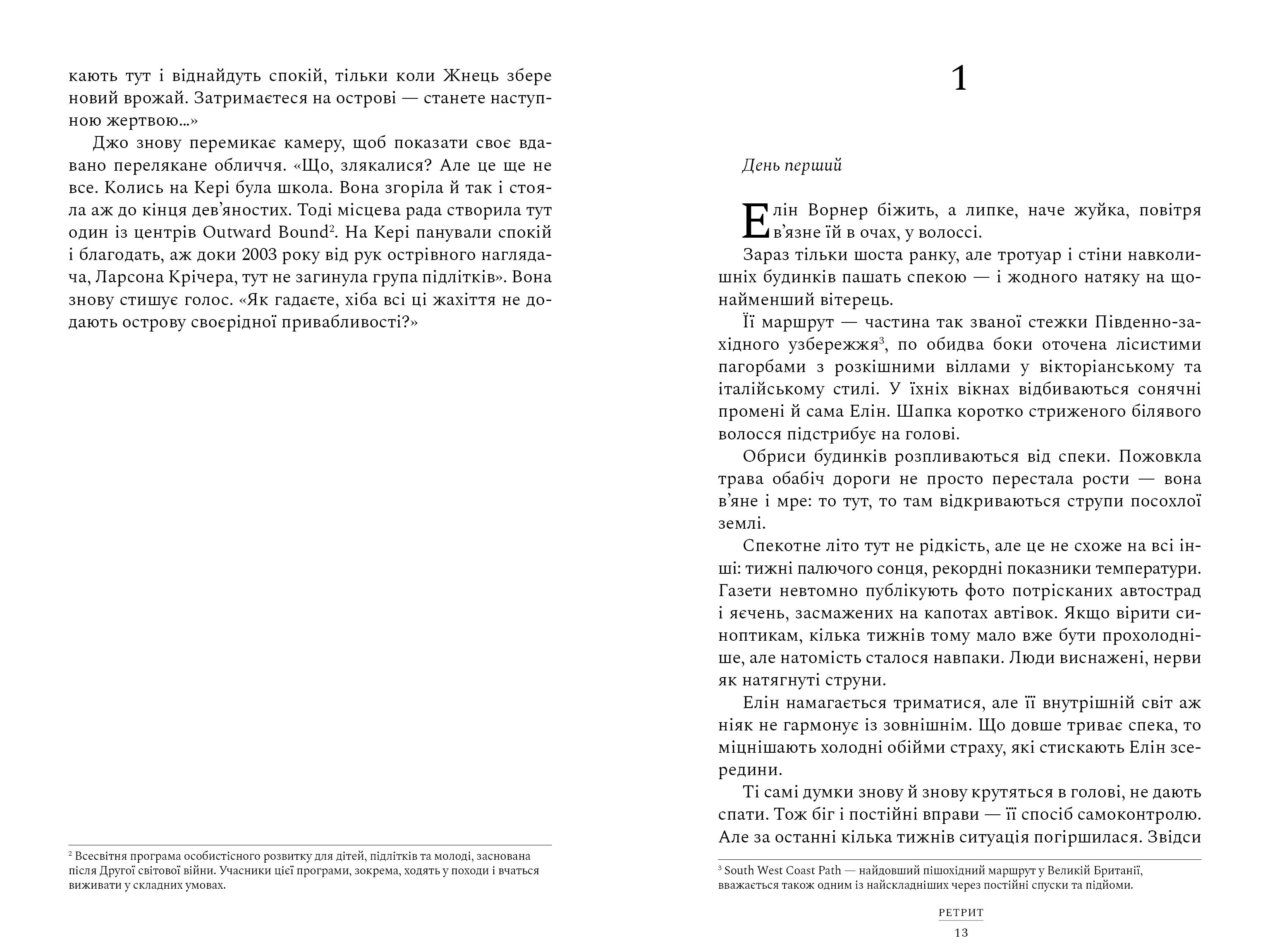 кають тут і віднайдуть спокій, тільки коли Жнець збере новий врожай. Затримаєтеся на острові — станете наступною жертвою...»

Джо знову перемикає камеру, щоб показати своє вдавано перелякане обличчя. «Що, злякалися? Але це ще не все. Колись на Кері була школа. Вона згоріла й так і стояла аж до кінця дев'яностих. Тоді місцева рада створила тут один із центрів Outward Bound$^2$. На Кері панували спокій і благодать, аж доки 2003 року від рук острівного наглядача, Ларсона Крічера, тут не загинула група підлітків». Вона знову стишує голос. «Як гадаєте, хіба всі ці жахіття не додають острову своєрідної привабливості?»

$^2$ Всесвітня програма особистісного розвитку для дітей, підлітків та молоді, заснована після Другої світової війни. Учасники цієї програми, зокрема, ходять у походи і вчаться виживати у складних умовах.

1

День перший

Елін Ворнер біжить, а липке, наче жуйка, повітря в'язне їй в очах, у волоссі.

Зараз тільки шоста ранку, але тротуар і стіни навколишніх будинків пашать спекою — і жодного натяку на щонайменший вітерець.

Її маршрут — частина так званої стежки Південно-західного узбережжя$^3$, по обидва боки оточена лісистими пагорбами з розкішними віллами у вікторіанському та італійському стилі. У їхніх вікнах відбиваються сонячні промені й сама Елін. Шапка коротко стриженого білявого волосся підстрибує на голові.

Обриси будинків розпливаються від спеки. Пожовкла трава обабіч дороги не просто перестала рости — вона в'яне і мре: то тут, то там відкриваються струпи посохлої землі.

Спекотне літо тут не рідкість, але це не схоже на всі інші: тижні палючого сонця, рекордні показники температури. Газети невтомно публікують фото потрісканих автострад і яєчень, засмажених на капотах автівок. Якщо вірити синоптикам, кілька тижнів тому мало вже бути прохолодніше, але натомість сталося навпаки. Люди виснажені, нерви як натягнуті струни.

Елін намагається триматися, але її внутрішній світ аж ніяк не гармонує із зовнішнім. Що довше триває спека, то міцнішають холодні обійми страху, які стискають Елін зсередини.

Ті самі думки знову й знову крутяться в голові, не дають спати. Тож біг і постійні вправи — її спосіб самоконтролю. Але за останні кілька тижнів ситуація погіршилася. Звідси

$^3$ South West Coast Path — найдовший пішохідний маршрут у Великій Британії, вважається також одним із найскладніших через постійні спуски та підйоми.

РЕТРИТ
13